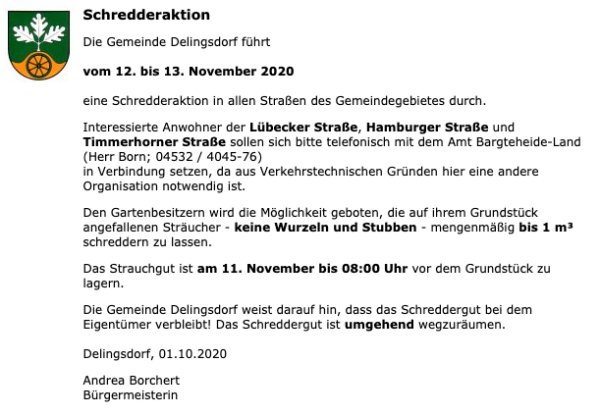 Schredderaktion

Die Gemeinde Delingsdorf führt

vom 12. bis 13. November 2020

eine Schredderaktion in allen Straßen des Gemeindegebietes durch.

Interessierte Anwohner der Lübecker Straße, Hamburger Straße und Timmerhorner Straße sollen sich bitte telefonisch mit dem Amt Bargteheide-Land (Herr Born; 04532 / 4045-76)
in Verbindung setzen, da aus Verkehrstechnischen Gründen hier eine andere Organisation notwendig ist.

Den Gartenbesitzern wird die Möglichkeit geboten, die auf ihrem Grundstück angefallenen Sträucher - keine Wurzeln und Stubben - mengenmäßig bis 1 m³ schreddern zu lassen.

Das Strauchgut ist am 11. November bis 08:00 Uhr vor dem Grundstück zu lagern.

Die Gemeinde Delingsdorf weist darauf hin, dass das Schreddergut bei dem Eigentümer verbleibt! Das Schreddergut ist umgehend wegzuräumen.

Delingsdorf, 01.10.2020

Andrea Borchert
Bürgermeisterin